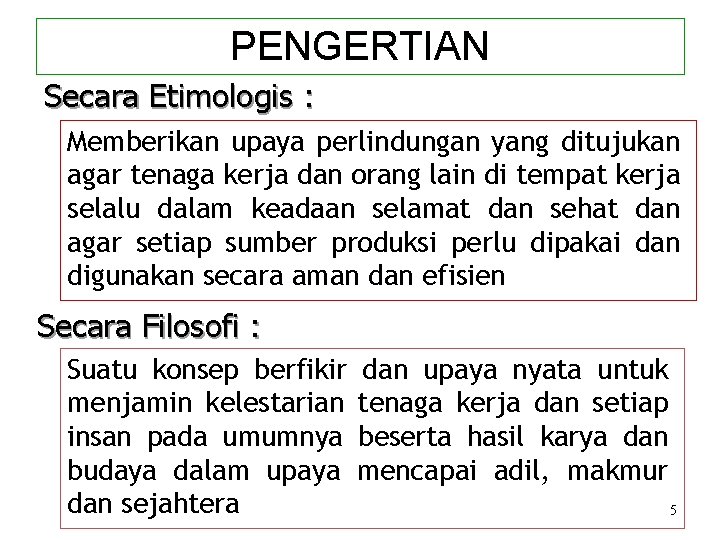 PENGERTIAN

Secara Etimologis :

Memberikan upaya perlindungan yang ditujukan agar tenaga kerja dan orang lain di tempat kerja selalu dalam keadaan selamat dan sehat dan agar setiap sumber produksi perlu dipakai dan digunakan secara aman dan efisien

Secara Filosofi :

Suatu konsep berfikir dan upaya nyata untuk menjamin kelestarian tenaga kerja dan setiap insan pada umumnya beserta hasil karya dan budaya dalam upaya mencapai adil, makmur dan sejahtera

5